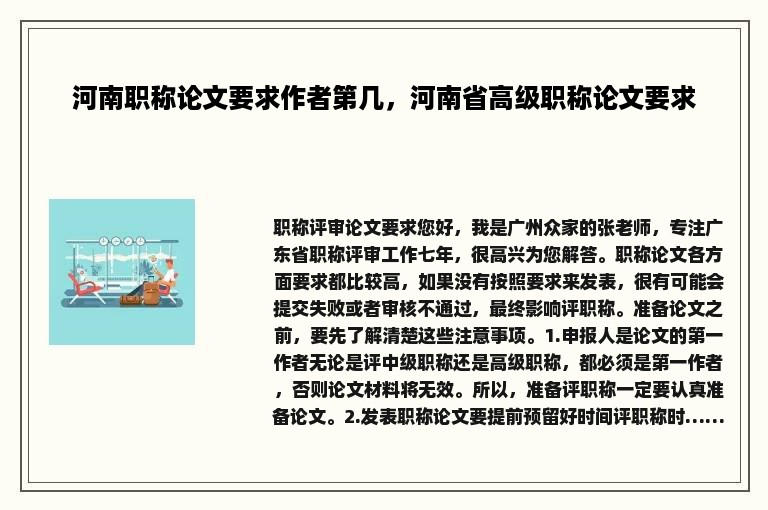 河南职称论文要求作者第几，河南省高级职称论文要求

职称评审论文要求您好，我是广州众家的张老师，专注广东省职称评审工作七年，很高兴为您解答。职称论文各方面要求都比较高，如果没有按照要求来发表，很有可能会提交失败或者审核不通过，最终影响评职称。准备论文之前，要先了解清楚这些注意事项。1.申报人是论文的第一作者无论是评中级职称还是高级职称，都必须是第一作者，否则论文材料将无效。所以，准备评职称一定要认真准备论文。2.发表职称论文要提前预留好时间评职称时......